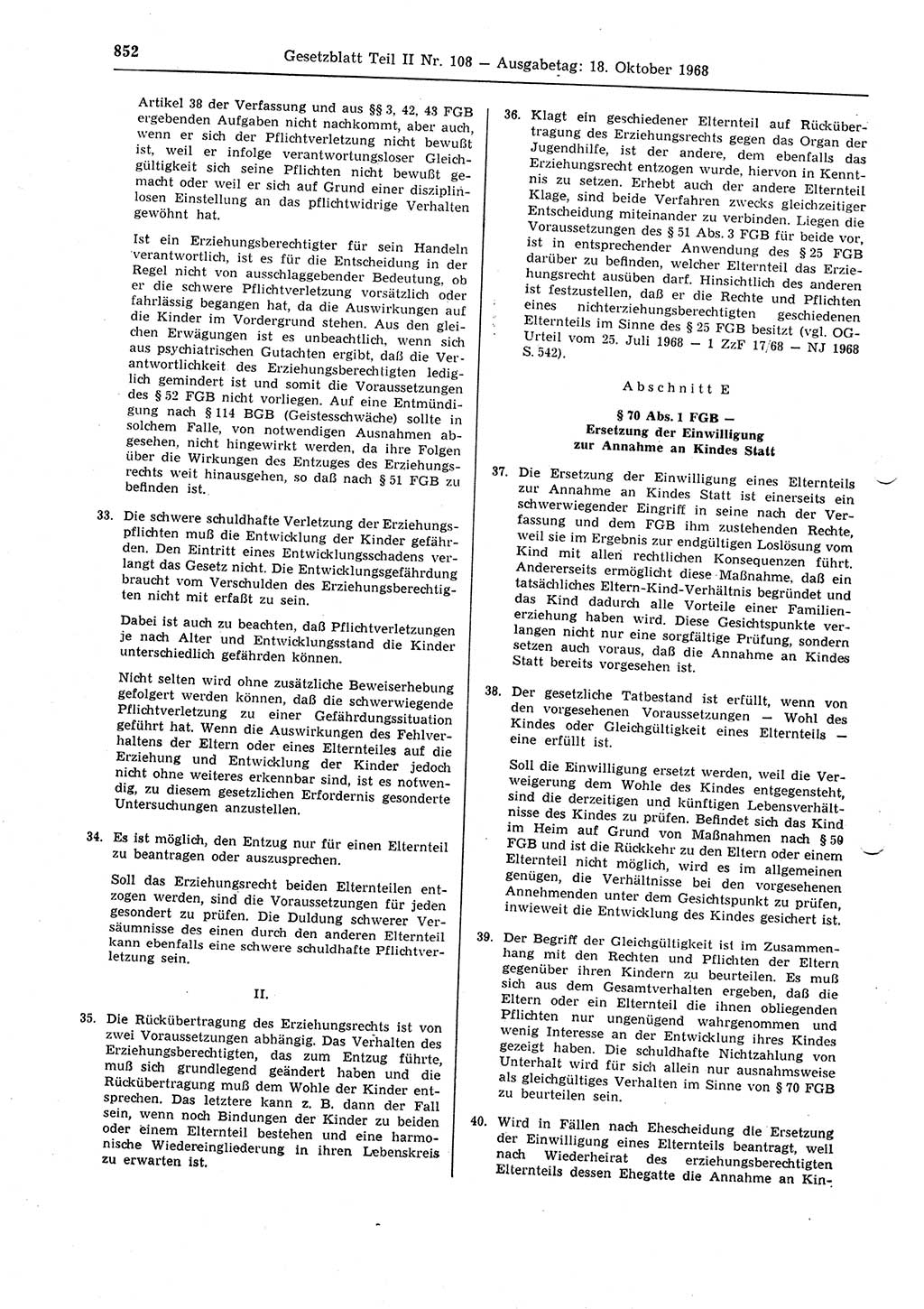 852 Gesetzblatt Teil II Nr. 108 — Ausgabetag: 18. Oktober 1968

Artikel 38 der Verfassung und aus §§ 3, 42, 43 FGB ergebenden Aufgaben nicht nachkommt, aber auch, wenn er sich der Pflichtverletzung nicht bewußt ist, weil er infolge verantwortungsloser Gleichgültigkeit sich seine Pflichten nicht bewußt gemacht oder weil er sich auf Grund einer disziplinlosen Einstellung an das pflichtwidrige Verhalten gewöhnt hat.

Ist ein Erziehungsberechtigter für sein Handeln verantwortlich, ist es für die Entscheidung in der Regel nicht von ausschlaggebender Bedeutung, ob er die schwere Pflichtverletzung vorsätzlich oder fahrlässig begangen hat, da die Auswirkungen auf die Kinder im Vordergrund stehen. Aus den gleichen Erwägungen ist es unbeachtlich, wenn sich aus psychiatrischen Gutachten ergibt, daß die Verantwortlichkeit des Erziehungsberechtigten lediglich gemindert ist und somit die Voraussetzungen des § 52 FGB nicht vorliegen. Auf eine Entmündigung nach § 114 BGB (Geistesschwäche) sollte in solchem Falle, von notwendigen Ausnahmen abgesehen, nicht hingewirkt werden, da ihre Folgen über die Wirkungen des Entzuges des Erziehungsrechts weit hinausgehen, so daß nach § 51 FGB zu befinden ist.

33. Die schwere schuldhafte Verletzung der Erziehungspflichten muß die Entwicklung der Kinder gefährden. Den Eintritt eines Entwicklungsschadens verlangt das Gesetz nicht. Die Entwicklungsgefährdung braucht vom Verschulden des Erziehungsberechtigten nicht mit erfaßt zu sein.

Dabei ist auch zu beachten, daß Pflichtverletzungen je nach Alter und Entwicklungsstand die Kinder unterschiedlich gefährden können.

Nicht selten wird ohne zusätzliche Beweiserhebung gefolgert werden können, daß die schwerwiegende Pflichtverletzung zu einer Gefährdungssituation geführt hat. Wenn die Auswirkungen des Fehlverhaltens der Eltern oder eines Elternteiles auf die Erziehung und Entwicklung der Kinder jedoch nicht ohne weiteres erkennbar sind, ist es notwendig, zu diesem gesetzlichen Erfordernis gesonderte Untersuchungen anzustellen.

34. Es ist möglich, den Entzug nur für einen Elternteil zu beantragen oder auszusprechen.

Soll das Erziehungsrecht beiden Elternteilen entzogen werden, sind die Voraussetzungen für jeden gesondert zu prüfen. Die Duldung schwerer Versäumnisse des einen durch den anderen Elternteil kann ebenfalls eine schwere schuldhafte Pflichtverletzung sein.

II.

35. Die Rückübertragung des Erziehungsrechts ist von zwei Voraussetzungen abhängig. Das Verhalten des Erziehungsberechtigten, das zum Entzug führte, muß sich grundlegend geändert haben und die Rückübertragung muß dem Wohle der Kinder entsprechen. Das letztere kann z. B. dann der Fall sein, wenn noch Bindungen der Kinder zu beiden oder einem Elternteil bestehen und eine harmonische Wiedereingliederung in ihren Lebenskreis zu erwarten ist.

36. Klagt ein geschiedener Elternteil auf Rückübertragung des Erziehungsrechts gegen das Organ der Jugendhilfe, ist der andere, dem ebenfalls das Erziehungsrecht entzogen wurde, hiervon in Kenntnis zu setzen. Erhebt auch der andere Elternteil Klage, sind beide Verfahren zwecks gleichzeitiger Entscheidung miteinander zu verbinden. Liegen die Voraussetzungen des § 51 Abs. 3 FGB für beide vor, ist in entsprechender Anwendung des § 25 FGB darüber zu befinden, welcher Elternteil das Erziehungsrecht ausüben darf. Hinsichtlich des anderen ist festzustellen, daß er die Rechte und Pflichten eines nichterziehungsberechtigten geschiedenen Elternteils im Sinne des § 25 FGB besitzt (vgl. OG-Urteil vom 25. Juli 1968 — 1 ZzF 17/68 — NJ 1968 S. 542).

Abschnitt E

§ 70 Abs. 1 FGB — Ersetzung der Einwilligung zur Annahme an Kindes Statt

37. Die Ersetzung der Einwilligung eines Elternteils zur Annahme an Kindes Statt ist einerseits ein schwerwiegender Eingriff in seine nach der Verfassung und dem FGB ihm zustehenden Rechte, weil sie im Ergebnis zur endgültigen Loslösung vom Kind mit allen rechtlichen Konsequenzen führt. Andererseits ermöglicht diese Maßnahme, daß ein tatsächliches Eltern-Kind-Verhältnis begründet und das Kind dadurch alle Vorteile einer Familienerziehung haben wird. Diese Gesichtspunkte verlangen nicht nur eine sorgfältige Prüfung, sondern setzen auch voraus, daß die Annahme an Kindes Statt bereits vorgesehen ist.

38. Der gesetzliche Tatbestand ist erfüllt, wenn von den vorgesehenen Voraussetzungen — Wohl des Kindes oder Gleichgültigkeit eines Elternteils — eine erfüllt ist.

Soll die Einwilligung ersetzt werden, weil die Verweigerung dem Wohle des Kindes entgegensteht, sind die derzeitigen und künftigen Lebensverhältnisse des Kindes zu prüfen. Befindet sich das Kind im Heim auf Grund von Maßnahmen nach § 50 FGB und ist die Rückkehr zu den Eltern oder einem Elternteil nicht möglich, wird es im allgemeinen genügen, die Verhältnisse bei den vorgesehenen Annehmenden unter dem Gesichtspunkt zu prüfen, inwieweit die Entwicklung des Kindes gesichert ist.

39. Der Begriff der Gleichgültigkeit ist im Zusammenhang mit den Rechten und Pflichten der Eltern gegenüber ihren Kindern zu beurteilen. Es muß sich aus dem Gesamtverhalten ergeben, daß die Eltern oder ein Elternteil die ihnen obliegenden Pflichten nur ungenügend wahrgenommen und wenig Interesse an der Entwicklung ihres Kindes gezeigt haben. Die schuldhafte Nichtzahlung von Unterhalt wird für sich allein nur ausnahmsweise als gleichgültiges Verhalten im Sinne von § 70 FGB zu beurteilen sein.

40. Wird in Fällen nach Ehescheidung die Ersetzung der Einwilligung eines Elternteils beantragt, weil nach Wiederheirat des erziehungsberechtigten Elternteils dessen Ehegatte die Annahme an Kin-